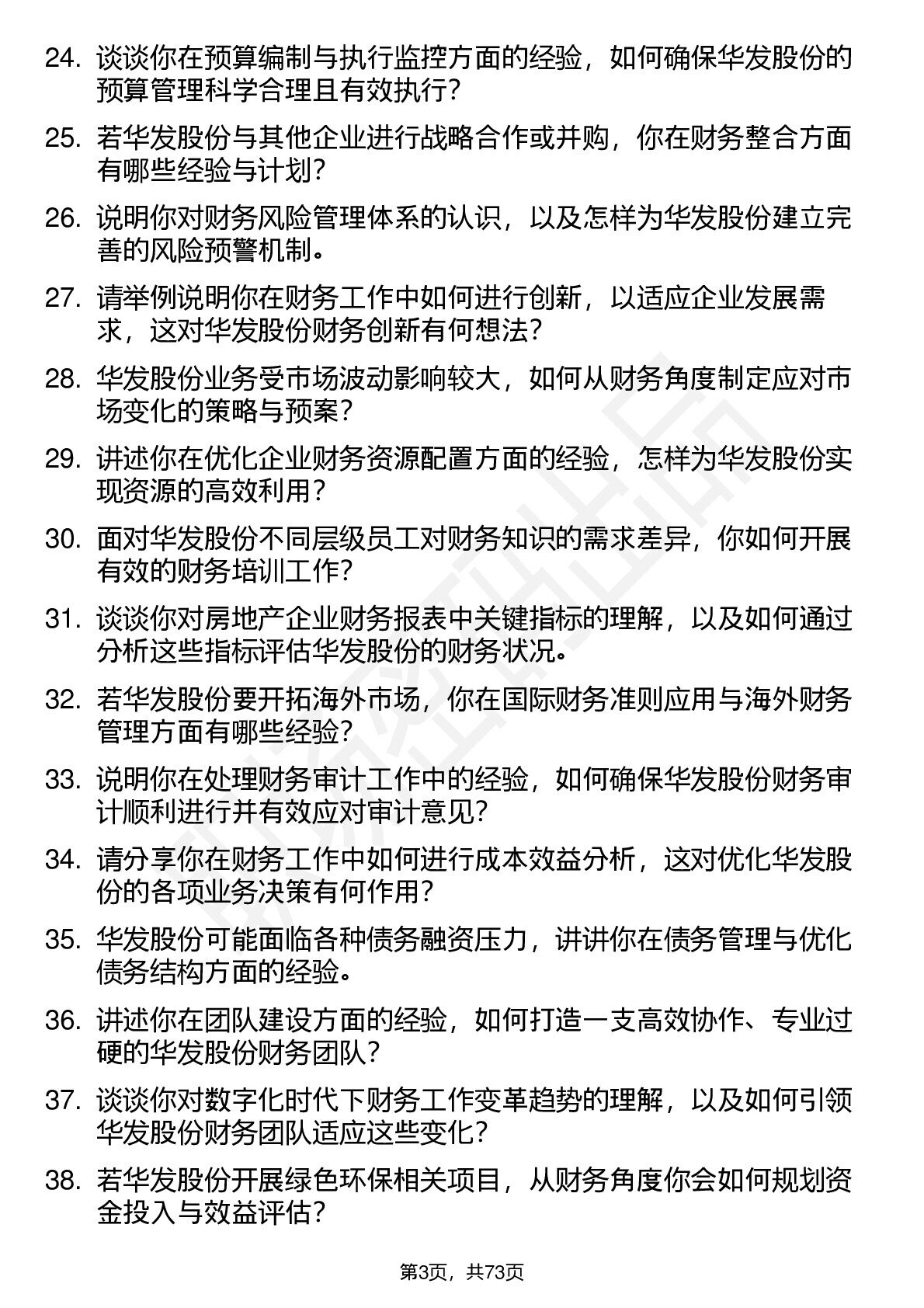 24. 谈谈你在预算编制与执行监控方面的经验，如何确保华发股份的预算管理科学合理且有效执行？

25. 若华发股份与其他企业进行战略合作或并购，你在财务整合方面有哪些经验与计划？

26. 说明你对财务风险管理体系的认识，以及怎样为华发股份建立完善的风险预警机制。

27. 请举例说明你在财务工作中如何进行创新，以适应企业发展需求，这对华发股份财务创新有何想法？

28. 华发股份业务受市场波动影响较大，如何从财务角度制定应对市场变化的策略与预案？

29. 讲述你在优化企业财务资源配置方面的经验，怎样为华发股份实现资源的高效利用？

30. 面对华发股份不同层级员工对财务知识的需求差异，你如何开展有效的财务培训工作？

31. 谈谈你对房地产企业财务报表中关键指标的理解，以及如何通过分析这些指标评估华发股份的财务状况。

32. 若华发股份要开拓海外市场，你在国际财务准则应用与海外财务管理方面有哪些经验？

33. 说明你在处理财务审计工作中的经验，如何确保华发股份财务审计顺利进行并有效应对审计意见？

34. 请分享你在财务工作中如何进行成本效益分析，这对优化华发股份的各项业务决策有何作用？

35. 华发股份可能面临各种债务融资压力，讲讲你在债务管理与优化债务结构方面的经验。

36. 讲述你在团队建设方面的经验，如何打造一支高效协作、专业过硬的华发股份财务团队？

37. 谈谈你对数字化时代下财务工作变革趋势的理解，以及如何引领华发股份财务团队适应这些变化？

38. 若华发股份开展绿色环保相关项目，从财务角度你会如何规划资金投入与效益评估？

第3页，共73页